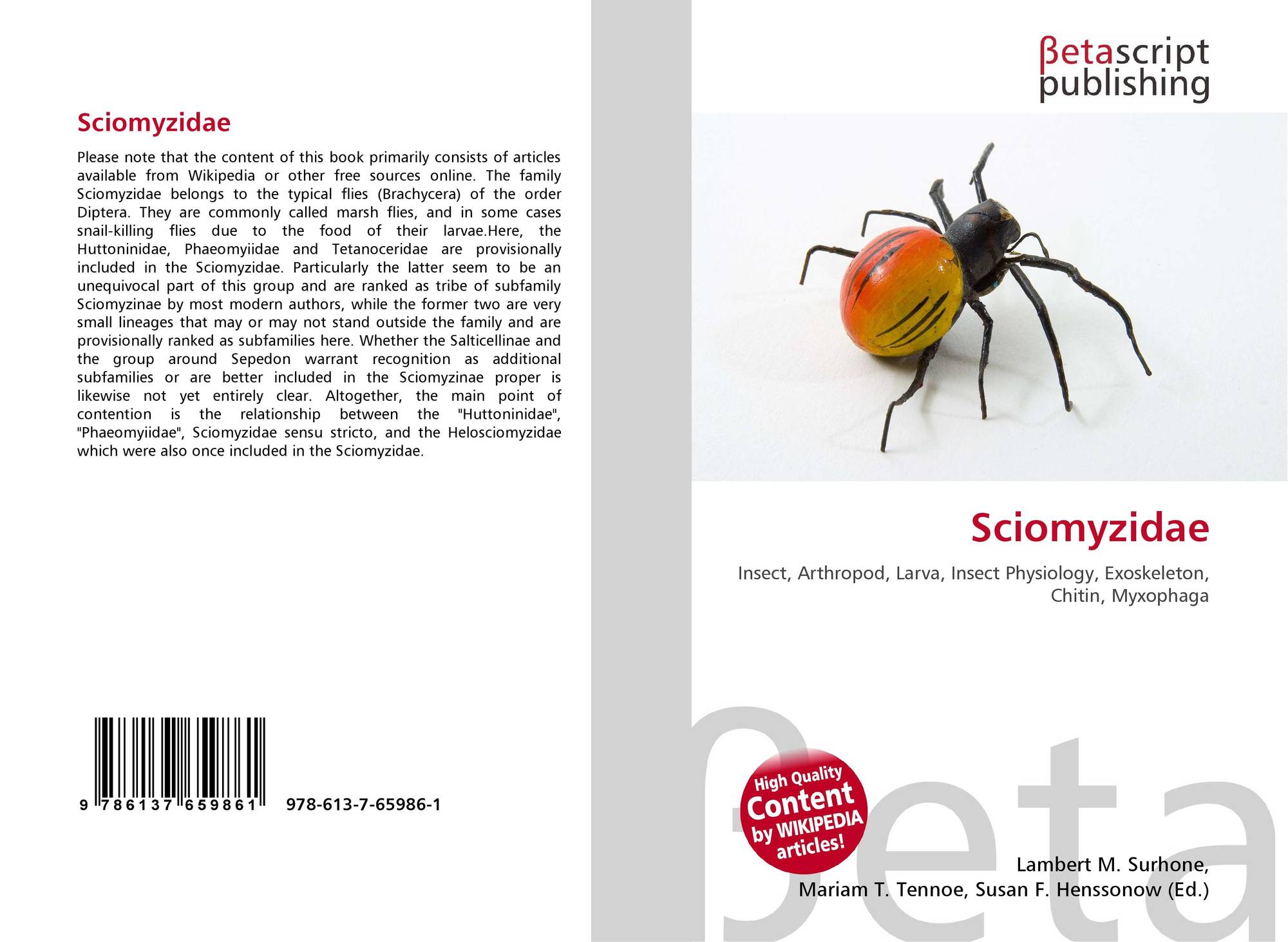 Sciomyzidae

Please note that the content of this book primarily consists of articles available from Wikipedia or other free sources online. The family Sciomyzidae belongs to the typical flies (Brachycera) of the order Diptera. They are commonly called marsh flies, and in some cases snail-killing flies due to the food of their larvae.Here, the Huttoninidae, Phaeomyiidae and Tetanoceridae are provisionally included in the Sciomyzidae. Particularly the latter seem to be an unequivocal part of this group and are ranked as tribe of subfamily Sciomyzinae by most modern authors, while the former two are very small lineages that may or may not stand outside the family and are provisionally ranked as subfamilies here. Whether the Salticellinae and the group around Sepedon warrant recognition as additional subfamilies or are better included in the Sciomyzinae proper is likewise not yet entirely clear. Altogether, the main point of contention is the relationship between the "Huttoninidae", "Phaeomyiidae", Sciomyzidae sensu stricto, and the Helosciomyzidae which were also once included in the Sciomyzidae.

9 786137 659861 978-613-7-65986-1

βetascript
publishing

Sciomyzidae

Insect, Arthropod, Larva, Insect Physiology, Exoskeleton, Chitin, Myxophaga

High Quality
Content
by WIKIPEDIA
articles!

Lambert M. Surhone,
Mariam T. Tennoe, Susan F. Henssonow (Ed.)

βeta